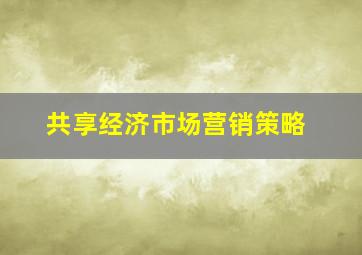 共享经济市场营销策略